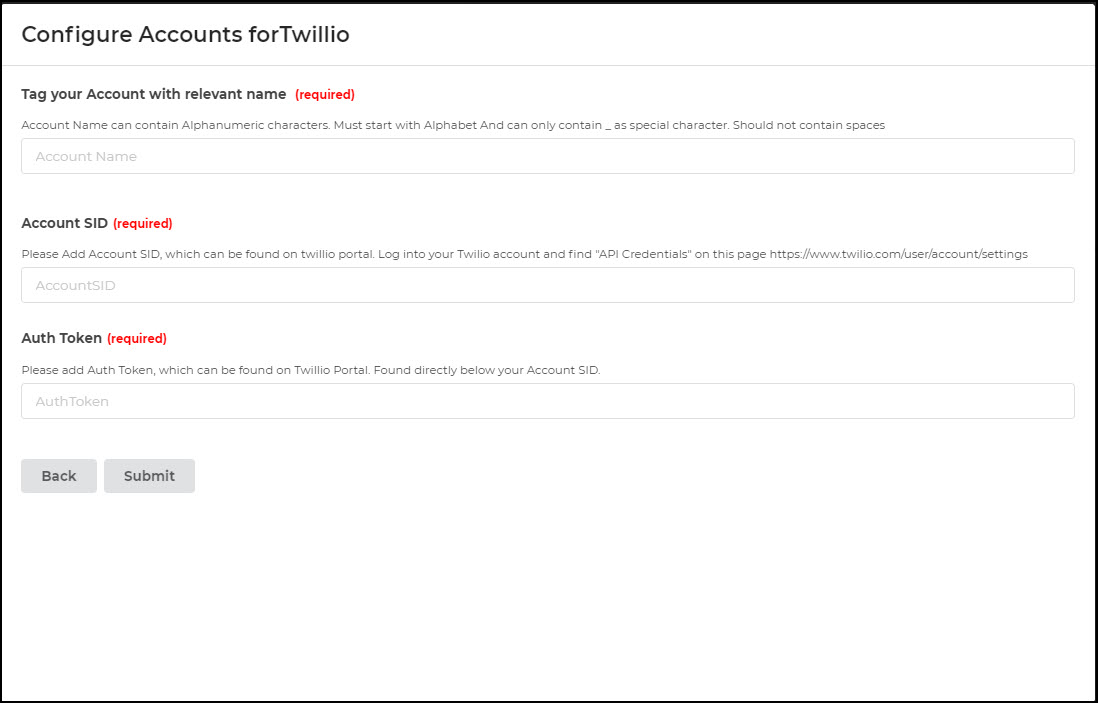 Configure Accounts forTwillio

Tag your Account with relevant name (required)

Account Name can contain Alphanumeric characters. Must start with Alphabet And can only contain _ as special character. Should not contain spaces

Account Name

Account SID (required)

Please Add Account SID, which can be found on twillio portal. Log into your Twilio account and find "API Credentials" on this page https://www.twilio.com/user/account/settings

AccountSID

Auth Token (required)

Please add Auth Token, which can be found on Twillio Portal. Found directly below your Account SID.

AuthToken

Back Submit